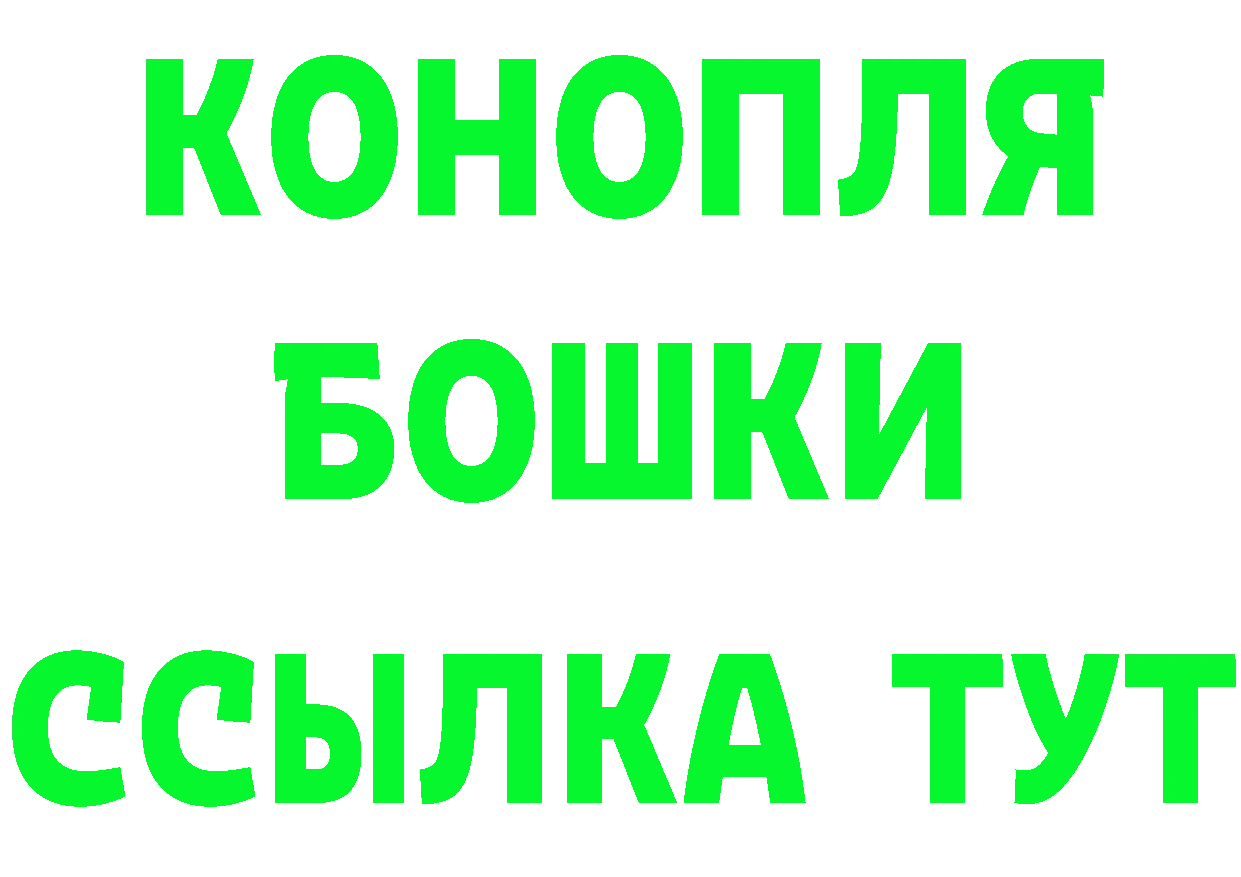 КОНОПЛЯ
БОШКИ
ССЫЛКА ТУТ